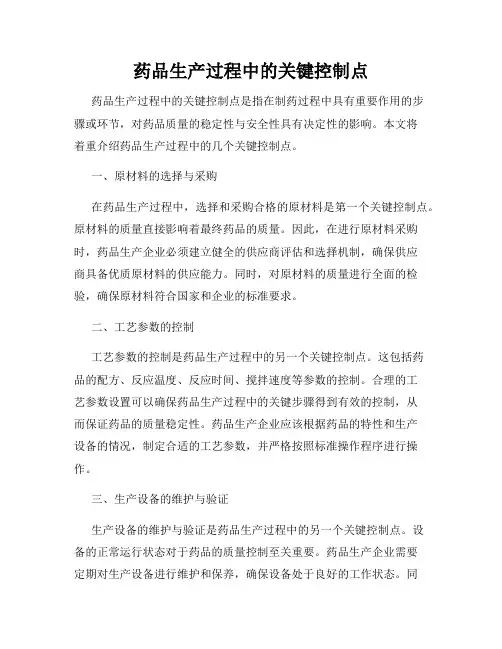 药品生产过程中的关键控制点

药品生产过程中的关键控制点是指在制药过程中具有重要作用的步骤或环节，对药品质量的稳定性与安全性具有决定性的影响。本文将着重介绍药品生产过程中的几个关键控制点。

一、原材料的选择与采购

在药品生产过程中，选择和采购合格的原材料是第一个关键控制点。原材料的质量直接影响着最终药品的质量。因此，在进行原材料采购时，药品生产企业必须建立健全的供应商评估和选择机制，确保供应商具备优质原材料的供应能力。同时，对原材料的质量进行全面的检验，确保原材料符合国家和企业的标准要求。

二、工艺参数的控制

工艺参数的控制是药品生产过程中的另一个关键控制点。这包括药品的配方、反应温度、反应时间、搅拌速度等参数的控制。合理的工艺参数设置可以确保药品生产过程中的关键步骤得到有效的控制，从而保证药品的质量稳定性。药品生产企业应该根据药品的特性和生产设备的情况，制定合适的工艺参数，并严格按照标准操作程序进行操作。

三、生产设备的维护与验证

生产设备的维护与验证是药品生产过程中的另一个关键控制点。设备的正常运行状态对于药品的质量控制至关重要。药品生产企业需要定期对生产设备进行维护和保养，确保设备处于良好的工作状态。同